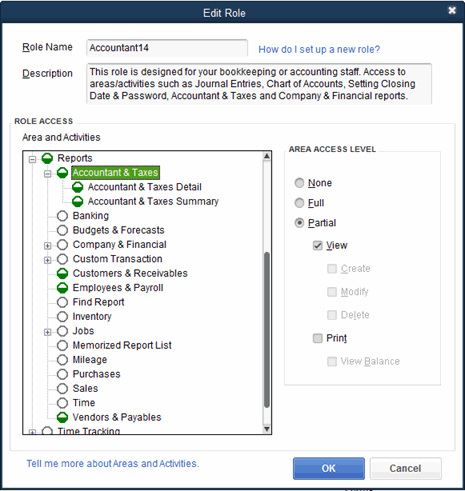 Edit Role

Role Name Accountant14 How do I set up a new role?

Description This role is designed for your bookkeeping or accounting staff. Access to areas/activities such as Journal Entries, Chart of Accounts, Setting Closing Date & Password, Accountant & Taxes and Company & Financial reports.

ROLE ACCESS

Area and Activities

Reports
Accountant & Taxes
Accountant & Taxes Detail
Accountant & Taxes Summary
Banking
Budgets & Forecasts
Company & Financial
Custom Transaction
Customers & Receivables
Employees & Payroll
Find Report
Inventory
Jobs
Memorized Report List
Mileage
Purchases
Sales
Time
Vendors & Payables
Time Tracking

AREA ACCESS LEVEL

None
Full
Partial
View
Create
Modify
Delete
Print
View Balance

Tell me more about Areas and Activities.

OK

Cancel